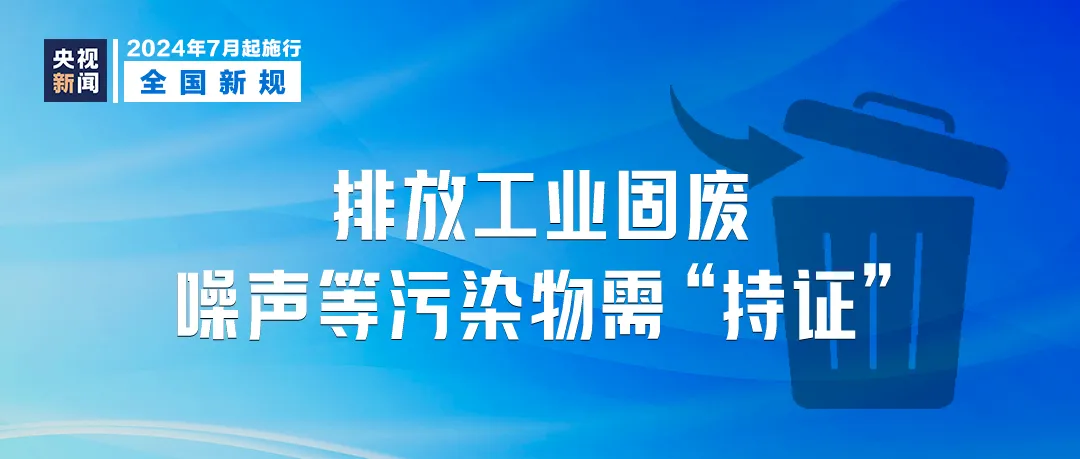 央视新闻

2024年7月起施行

全国新规

排放工业固废

噪声等污染物需“持证”